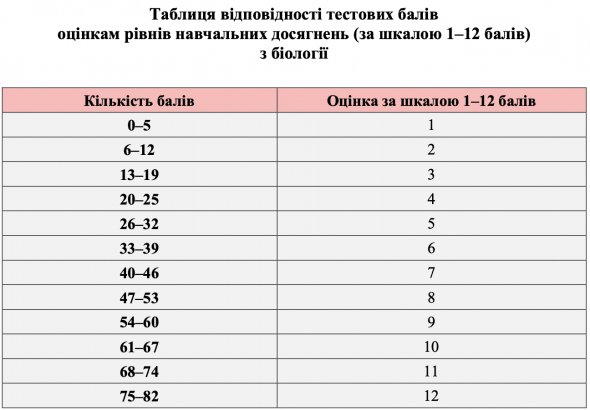 Таблиця відповідності тестових балів оцінкам рівнів навчальних досягнень (за шкалою 1–12 балів) з біології

| Кількість балів | Оцінка за шкалою 1–12 балів |
|---|---|
| 0–5 | 1 |
| 6–12 | 2 |
| 13–19 | 3 |
| 20–25 | 4 |
| 26–32 | 5 |
| 33–39 | 6 |
| 40–46 | 7 |
| 47–53 | 8 |
| 54–60 | 9 |
| 61–67 | 10 |
| 68–74 | 11 |
| 75–82 | 12 |